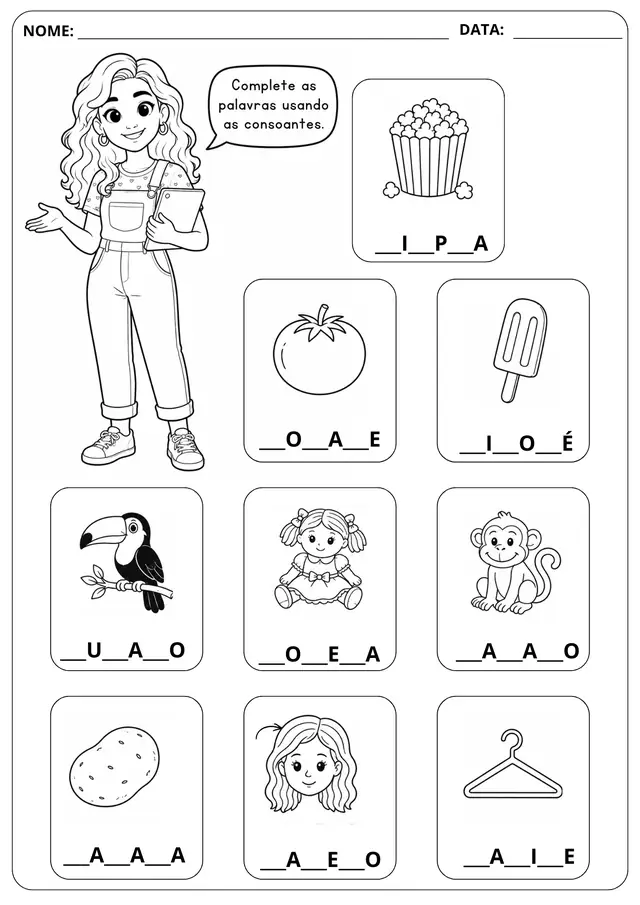 NOME: ____ DATA: ____

Complete as palavras usando as consoantes.

____I____P____A

____O____A____E

____I____O____É

____U____A____O

____O____E____A

____A____A____O

____A____A____A

____A____E____O

____A____I____E